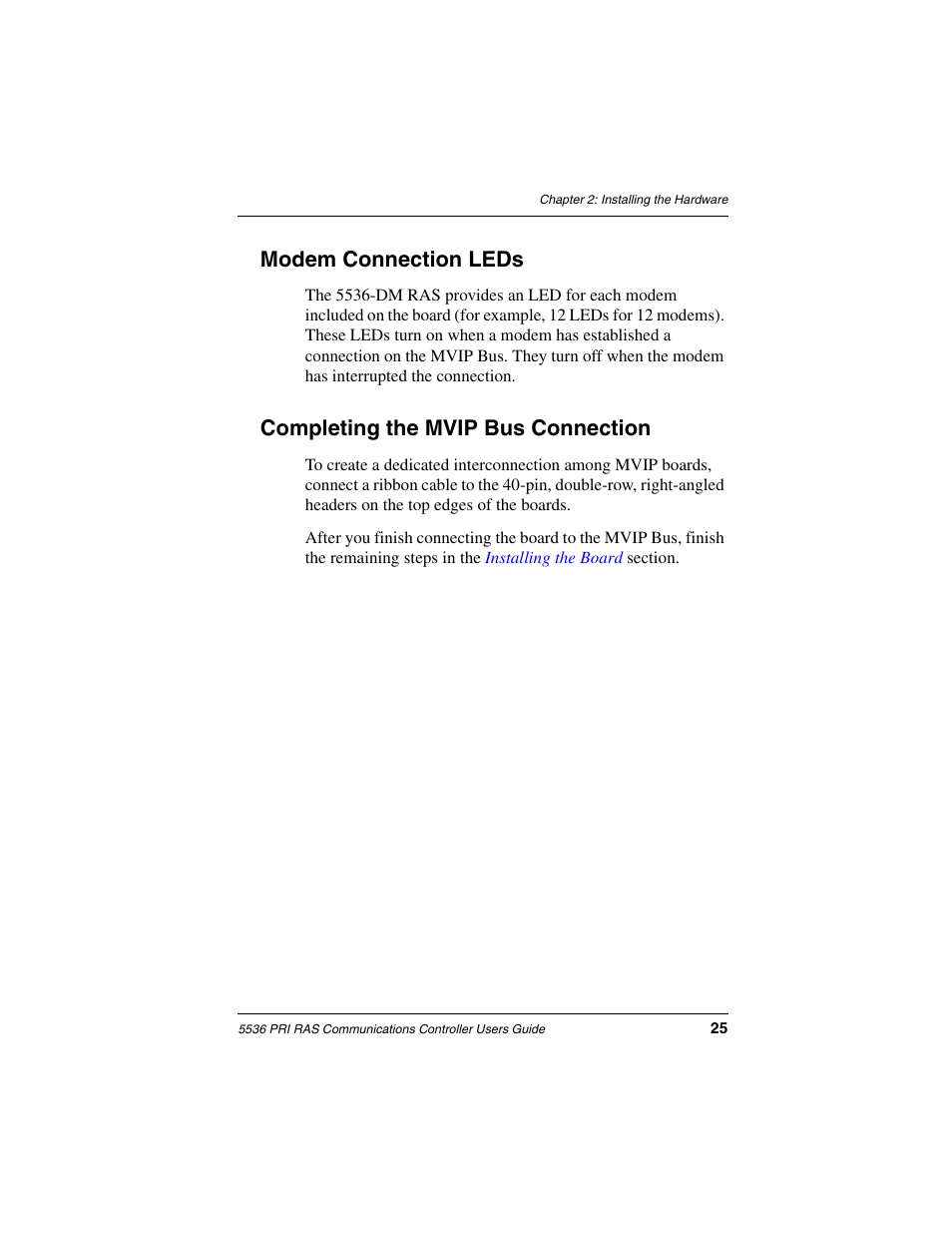 Chapter 2: Installing the Hardware

Modem Connection LEDs

The 5536-DM RAS provides an LED for each modem included on the board (for example, 12 LEDs for 12 modems). These LEDs turn on when a modem has established a connection on the MVIP Bus. They turn off when the modem has interrupted the connection.

Completing the MVIP Bus Connection

To create a dedicated interconnection among MVIP boards, connect a ribbon cable to the 40-pin, double-row, right-angled headers on the top edges of the boards.

After you finish connecting the board to the MVIP Bus, finish the remaining steps in the Installing the Board section.

5536 PRI RAS Communications Controller Users Guide 25